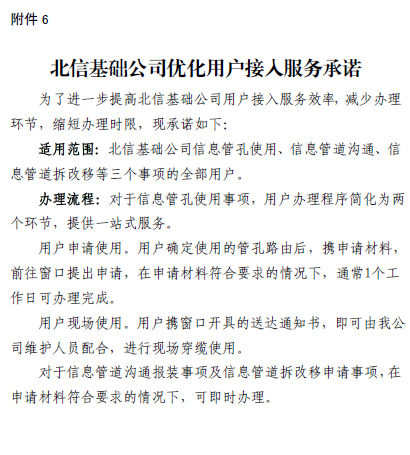 附件 6

北信基础公司优化用户接入服务承诺

为了进一步提高北信基础公司用户接入服务效率，减少办理环节，缩短办理时限，现承诺如下：

适用范围：北信基础公司信息管孔使用、信息管道沟通、信息管道拆改移等三个事项的全部用户。

办理流程：对于信息管孔使用事项，用户办理程序简化为两个环节，提供一站式服务。

用户申请使用。用户确定使用的管孔路由后，携申请材料，前往窗口提出申请，在申请材料符合要求的情况下，通常1个工作日可办理完成。

用户现场使用。用户携窗口开具的送达通知书，即可由我公司维护人员配合，进行现场穿缆使用。

对于信息管道沟通报装事项及信息管道拆改移申请事项，在申请材料符合要求的情况下，可即时办理。